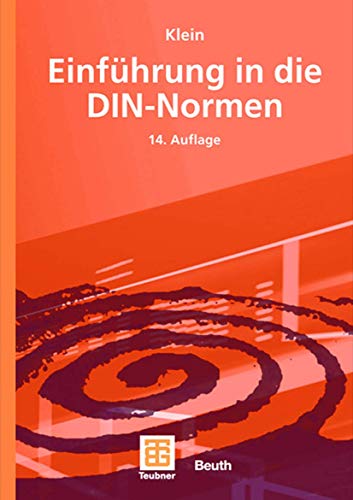 Klein

Einführung in die DIN-Normen

14. Auflage

Teubner

Beuth